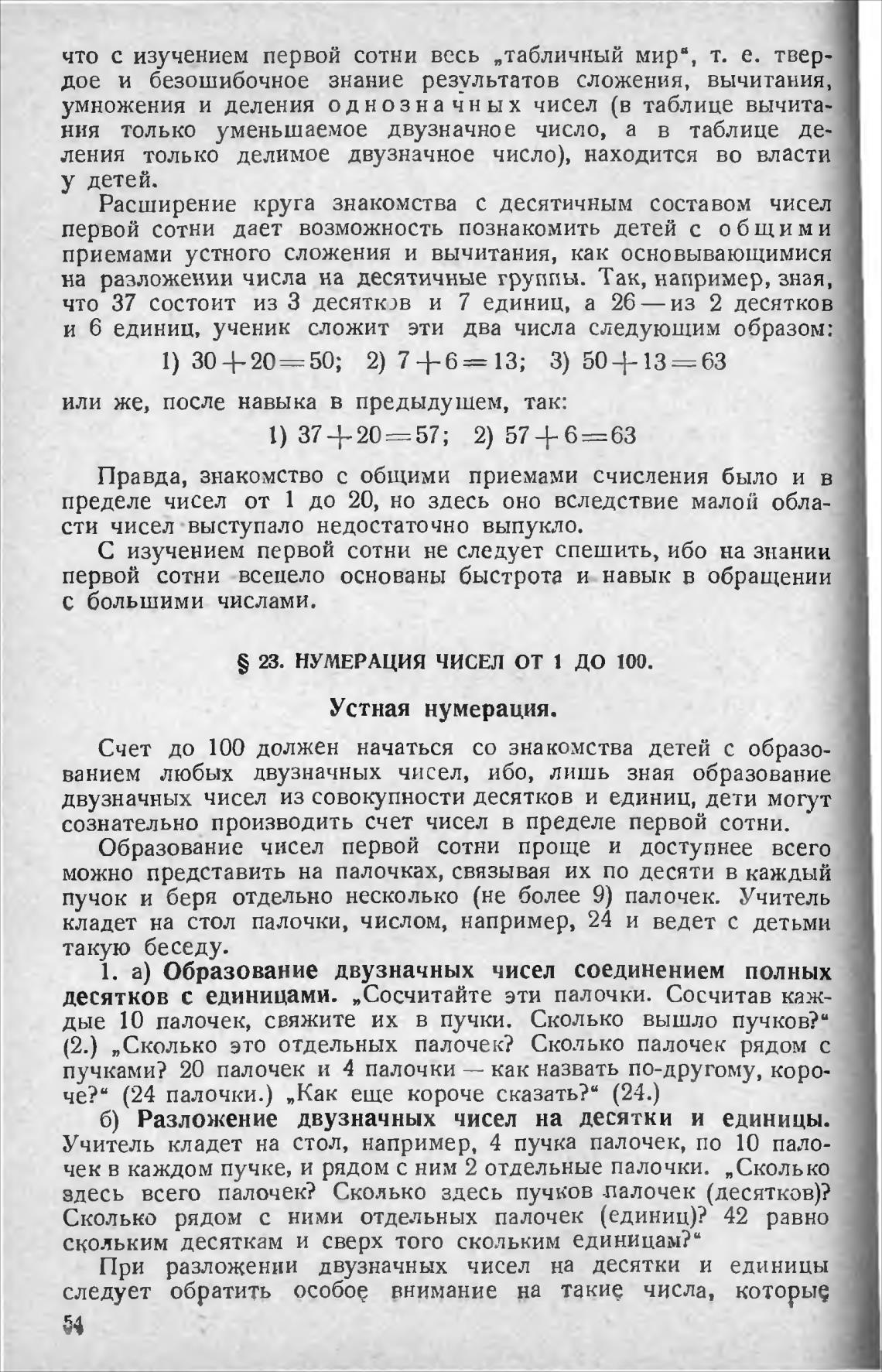 что с изучением первой сотни весь „табличный мир", т. е. твердое и безошибочное знание результатов сложения, вычитания, умножения и деления однозначных чисел (в таблице вычитания только уменьшаемое двузначное число, а в таблице деления только делимое двузначное число), находится во власти у детей.

Расширение круга знакомства с десятичным составом чисел первой сотни дает возможность познакомить детей с общими приемами устного сложения и вычитания, как основывающимися на разложении числа на десятичные группы. Так, например, зная, что 37 состоит из 3 десятков и 7 единиц, а 26 — из 2 десятков и 6 единиц, ученик сложит эти два числа следующим образом:

1) $30+20=50$; 2) $7+6=13$; 3) $50+13=63$

или же, после навыка в предыдущем, так:

1) $37+20=57$; 2) $57+6=63$

Правда, знакомство с общими приемами счисления было и в пределе чисел от 1 до 20, но здесь оно вследствие малой области чисел выступало недостаточно выпукло.

С изучением первой сотни не следует спешить, ибо на знании первой сотни всецело основаны быстрота и навык в обращении с большими числами.

§ 23. НУМЕРАЦИЯ ЧИСЕЛ ОТ 1 ДО 100.

Устная нумерация.

Счет до 100 должен начаться со знакомства детей с образованием любых двузначных чисел, ибо, лишь зная образование двузначных чисел из совокупности десятков и единиц, дети могут сознательно производить счет чисел в пределе первой сотни.

Образование чисел первой сотни проще и доступнее всего можно представить на палочках, связывая их по десяти в каждый пучок и беря отдельно несколько (не более 9) палочек. Учитель кладет на стол палочки, числом, например, 24 и ведет с детьми такую беседу.

1. а) Образование двузначных чисел соединением полных десятков с единицами. „Сосчитайте эти палочки. Сосчитав каждые 10 палочек, свяжите их в пучки. Сколько вышло пучков?" (2.) „Сколько это отдельных палочек? Сколько палочек рядом с пучками? 20 палочек и 4 палочки — как назвать по-другому, короче?" (24 палочки.) „Как еще короче сказать?" (24.)

б) Разложение двузначных чисел на десятки и единицы. Учитель кладет на стол, например, 4 пучка палочек, по 10 палочек в каждом пучке, и рядом с ним 2 отдельные палочки. „Сколько здесь всего палочек? Сколько здесь пучков палочек (десятков)? Сколько рядом с ними отдельных палочек (единиц)? 42 равно скольким десяткам и сверх того скольким единицам?"

При разложении двузначных чисел на десятки и единицы следует обратить особое внимание на такие числа, которые

54